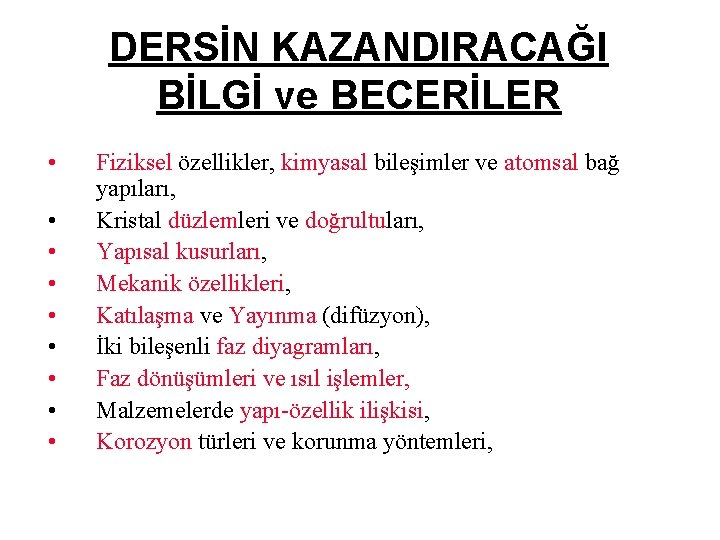 DERSİN KAZANDIRACAĞI BİLGİ ve BECERİLER

• Fiziksel özellikler, kimyasal bileşimler ve atomsal bağ yapıları,
• Kristal düzlemleri ve doğrultuları,
• Yapısal kusurları,
• Mekanik özellikleri,
• Katılaşma ve Yayınma (difüzyon),
• İki bileşenli faz diyagramları,
• Faz dönüşümleri ve ısıl işlemler,
• Malzemelerde yapı-özellik ilişkisi,
• Korozyon türleri ve korunma yöntemleri,